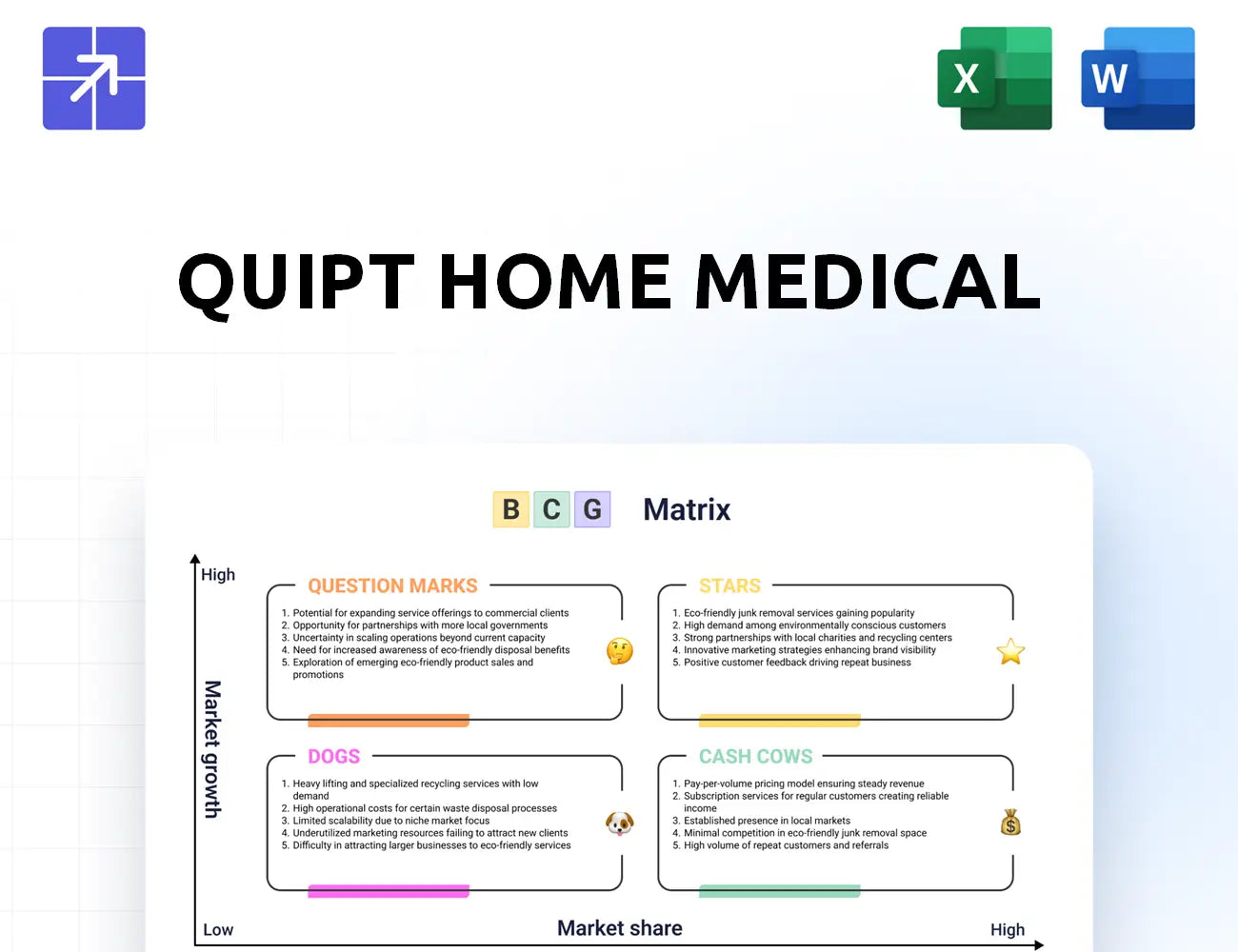 X

W

QUIPT HOME MEDICAL

B C G Matrix

High

Market growth

QUESTION MARKS

1. Potential for expanding service offerings to commercial clients
2. Opportunity for partnerships with more local governments
3. Uncertainty in scaling operations beyond current capacity
4. Need for increased awareness of eco-friendly disposal benefits
5. Exploration of emerging eco-friendly product sales and promotions

STARS

1. Eco-friendly junk removal services gaining popularity
2. High demand among environmentally conscious customers
3. Strong partnerships with local charities and recycling centers
4. Innovative marketing strategies enhancing brand visibility
5. Positive customer feedback driving repeat business

DOGS

1. Heavy lifting and specialized recycling services with low demand
2. High operational costs for certain waste disposal processes
3. Limited scalability due to niche market focus
4. Underutilized marketing resources failing to attract new clients
5. Difficulty in attracting larger businesses to eco-friendly services

CASH COWS

1. Pay-per-volume pricing model ensuring steady revenue
2. Subscription services for regular customers creating reliable income
3. Established presence in local markets
4. Minimal competition in eco-friendly junk removal space
5. High volume of repeat customers and referrals

Low

Market share

High